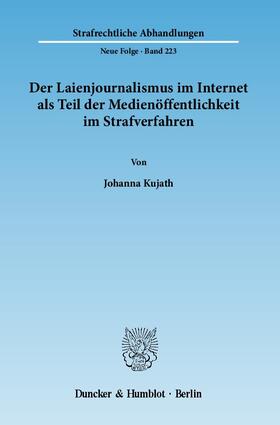 Strafrechtliche Abhandlungen

Neue Folge · Band 223

Der Laienjournalismus im Internet als Teil der Medienöffentlichkeit im Strafverfahren

Von

Johanna Kujath

Duncker & Humblot · Berlin